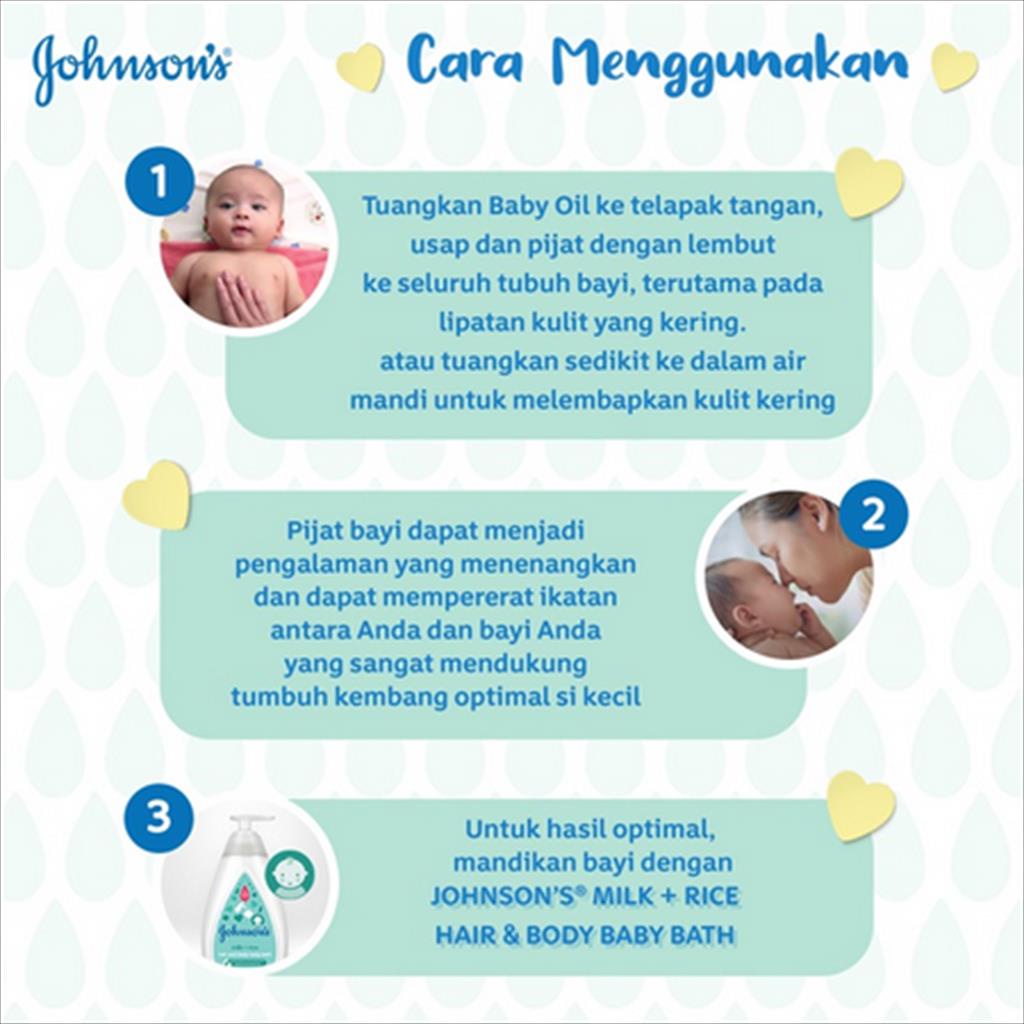 Johnson's

Cara Menggunakan

1

Tuangkan Baby Oil ke telapak tangan, usap dan pijat dengan lembut ke seluruh tubuh bayi, terutama pada lipatan kulit yang kering. atau tuangkan sedikit ke dalam air mandi untuk melembapkan kulit kering

2

Pijat bayi dapat menjadi pengalaman yang menenangkan dan dapat mempererat ikatan antara Anda dan bayi Anda yang sangat mendukung tumbuh kembang optimal si kecil

3

Untuk hasil optimal, mandikan bayi dengan JOHNSON'S® MILK + RICE HAIR & BODY BABY BATH